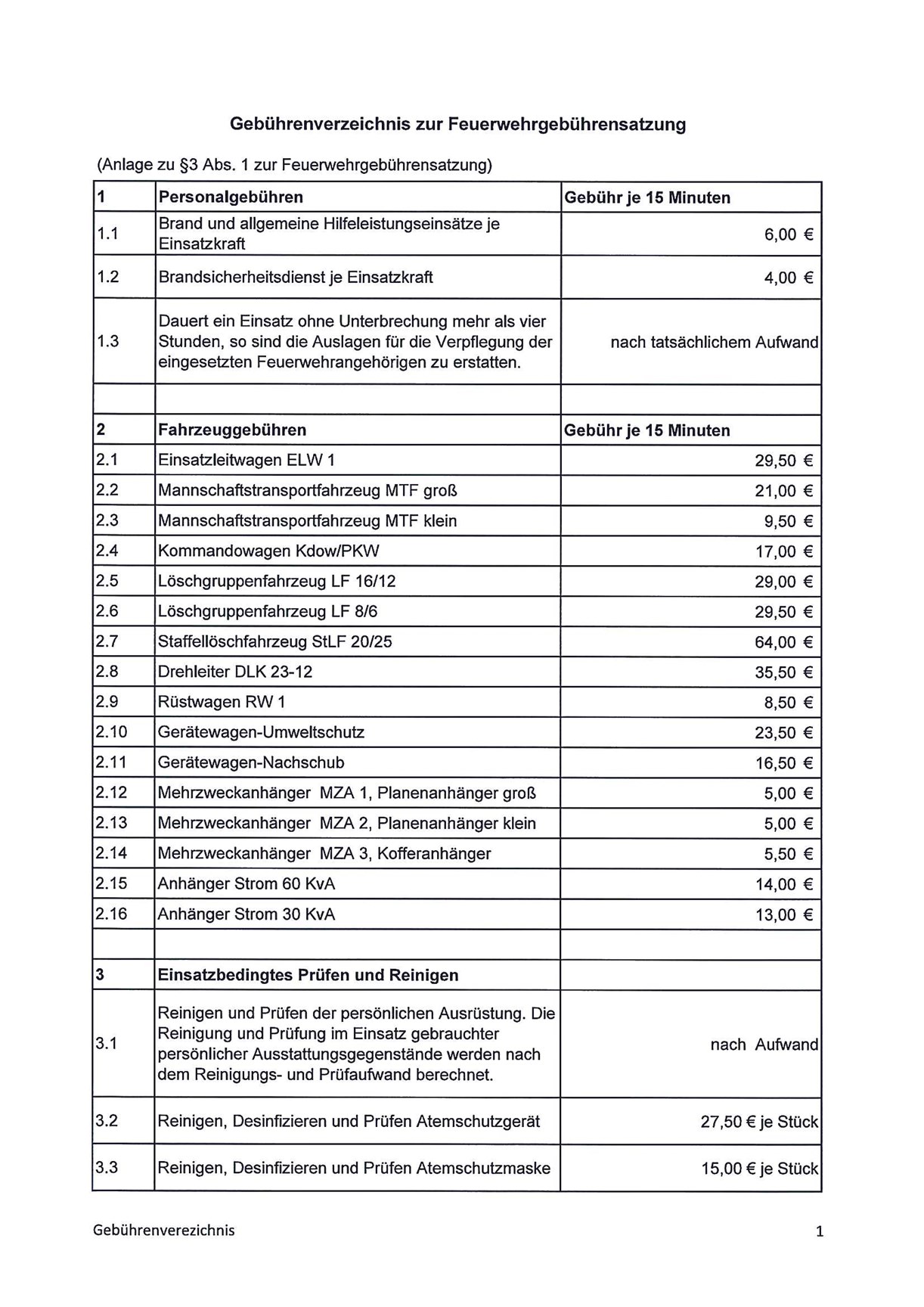 Gebührenverzeichnis zur Feuerwehrgebührensatzung

(Anlage zu §3 Abs. 1 zur Feuerwehrgebührensatzung)

| 1 | Personalgebühren | Gebühr je 15 Minuten |
|---|---|---|
| 1.1 | Brand und allgemeine Hilfeleistungseinsätze je Einsatzkraft | 6,00 € |
| 1.2 | Brandsicherheitsdienst je Einsatzkraft | 4,00 € |
| 1.3 | Dauert ein Einsatz ohne Unterbrechung mehr als vier Stunden, so sind die Auslagen für die Verpflegung der eingesetzten Feuerwehrangehörigen zu erstatten. | nach tatsächlichem Aufwand |
| | | |
| 2 | Fahrzeuggebühren | Gebühr je 15 Minuten |
| 2.1 | Einsatzleitwagen ELW 1 | 29,50 € |
| 2.2 | Mannschaftstransportfahrzeug MTF groß | 21,00 € |
| 2.3 | Mannschaftstransportfahrzeug MTF klein | 9,50 € |
| 2.4 | Kommandowagen Kdow/PKW | 17,00 € |
| 2.5 | Löschgruppenfahrzeug LF 16/12 | 29,00 € |
| 2.6 | Löschgruppenfahrzeug LF 8/6 | 29,50 € |
| 2.7 | Staffellöschfahrzeug StLF 20/25 | 64,00 € |
| 2.8 | Drehleiter DLK 23-12 | 35,50 € |
| 2.9 | Rüstwagen RW 1 | 8,50 € |
| 2.10 | Gerätewagen-Umweltschutz | 23,50 € |
| 2.11 | Gerätewagen-Nachschub | 16,50 € |
| 2.12 | Mehrzweckanhänger MZA 1, Planenanhänger groß | 5,00 € |
| 2.13 | Mehrzweckanhänger MZA 2, Planenanhänger klein | 5,00 € |
| 2.14 | Mehrzweckanhänger MZA 3, Kofferanhänger | 5,50 € |
| 2.15 | Anhänger Strom 60 KvA | 14,00 € |
| 2.16 | Anhänger Strom 30 KvA | 13,00 € |
| | | |
| 3 | Einsatzbedingtes Prüfen und Reinigen | |
| 3.1 | Reinigen und Prüfen der persönlichen Ausrüstung. Die Reinigung und Prüfung im Einsatz gebrauchter persönlicher Ausstattungsgegenstände werden nach dem Reinigungs- und Prüfaufwand berechnet. | nach Aufwand |
| 3.2 | Reinigen, Desinfizieren und Prüfen Atemschutzgerät | 27,50 € je Stück |
| 3.3 | Reinigen, Desinfizieren und Prüfen Atemschutzmaske | 15,00 € je Stück |

Gebührenverezichnis

1